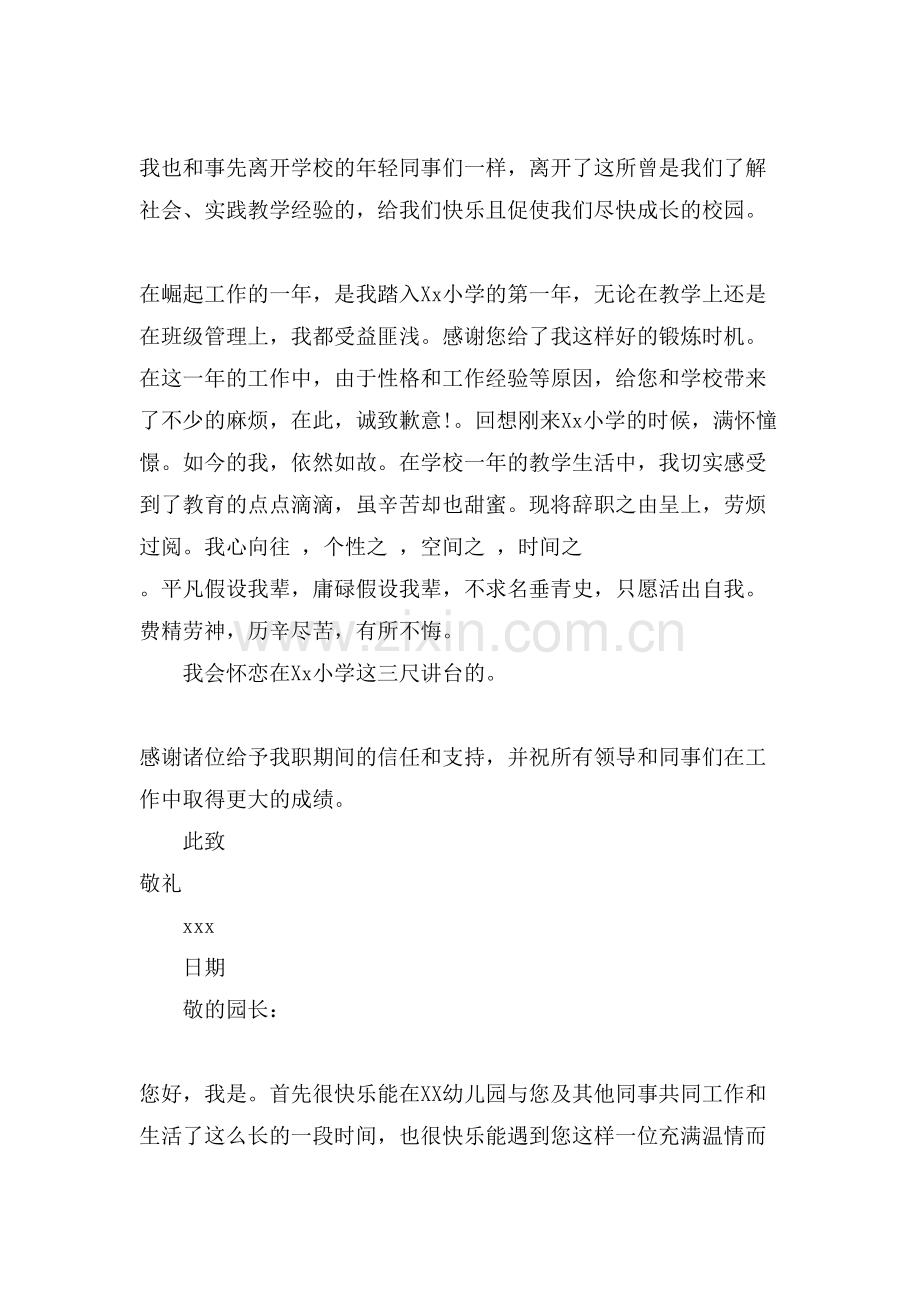 我也和事先离开学校的年轻同事们一样，离开了这所曾是我们了解社会、实践教学经验的，给我们快乐且促使我们尽快成长的校园。

在崛起工作的一年，是我踏入Xx小学的第一年，无论在教学上还是在班级管理上，我都受益匪浅。感谢您给了我这样好的锻炼时机。在这一年的工作中，由于性格和工作经验等原因，给您和学校带来了不少的麻烦，在此，诚致歉意!。回想刚来Xx小学的时候，满怀憧憬。如今的我，依然如故。在学校一年的教学生活中，我切实感受到了教育的点点滴滴，虽辛苦却也甜蜜。现将辞职之由呈上，劳烦过阅。我心向往 ，个性之 ，空间之 ，时间之
。平凡假设我辈，庸碌假设我辈，不求名垂青史，只愿活出自我。费精劳神，历辛尽苦，有所不悔。

我会怀恋在Xx小学这三尺讲台的。

感谢诸位给予我职期间的信任和支持，并祝所有领导和同事们在工作中取得更大的成绩。

此致

敬礼

xxx

日期

敬的园长：

您好，我是。首先很快乐能在XX幼儿园与您及其他同事共同工作和生活了这么长的一段时间，也很快乐能遇到您这样一位充满温情而

www.zixin.com.cn